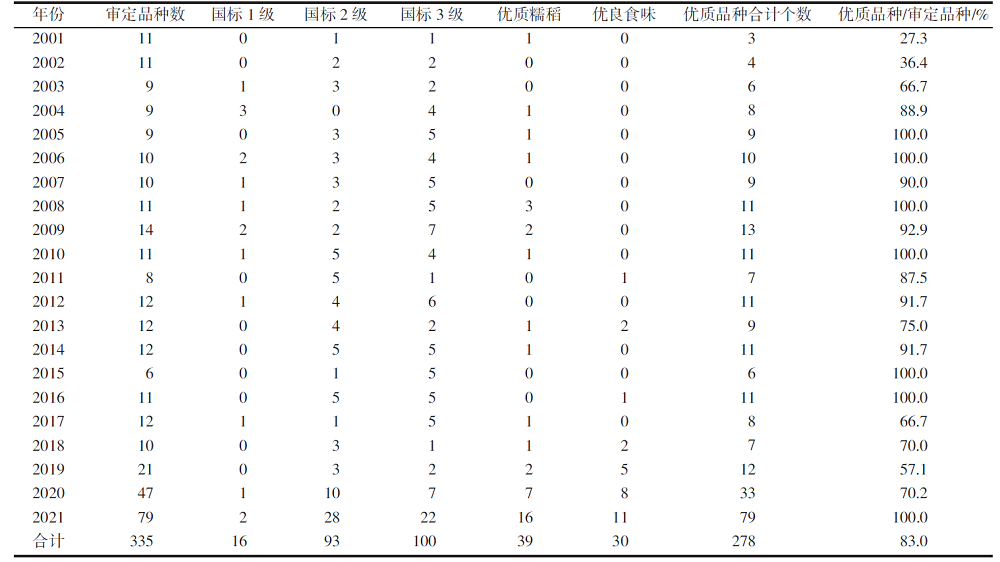 | 年份 | 审定品种数 | 国标 1 级 | 国标 2 级 | 国标 3 级 | 优质糯稻 | 优良食味 | 优质品种合计个数 | 优质品种/审定品种/% |
|---|---|---|---|---|---|---|---|---|
| 2001 | 11 | 0 | 1 | 1 | 1 | 0 | 3 | 27.3 |
| 2002 | 11 | 0 | 2 | 2 | 0 | 0 | 4 | 36.4 |
| 2003 | 9 | 1 | 3 | 2 | 0 | 0 | 6 | 66.7 |
| 2004 | 9 | 3 | 0 | 4 | 1 | 0 | 8 | 88.9 |
| 2005 | 9 | 0 | 3 | 5 | 1 | 0 | 9 | 100.0 |
| 2006 | 10 | 2 | 3 | 4 | 1 | 0 | 10 | 100.0 |
| 2007 | 10 | 1 | 3 | 5 | 0 | 0 | 9 | 90.0 |
| 2008 | 11 | 1 | 2 | 5 | 3 | 0 | 11 | 100.0 |
| 2009 | 14 | 2 | 2 | 7 | 2 | 0 | 13 | 92.9 |
| 2010 | 11 | 1 | 5 | 4 | 1 | 0 | 11 | 100.0 |
| 2011 | 8 | 0 | 5 | 1 | 0 | 1 | 7 | 87.5 |
| 2012 | 12 | 1 | 4 | 6 | 0 | 0 | 11 | 91.7 |
| 2013 | 12 | 0 | 4 | 2 | 1 | 2 | 9 | 75.0 |
| 2014 | 12 | 0 | 5 | 5 | 1 | 0 | 11 | 91.7 |
| 2015 | 6 | 0 | 1 | 5 | 0 | 0 | 6 | 100.0 |
| 2016 | 11 | 0 | 5 | 5 | 0 | 1 | 11 | 100.0 |
| 2017 | 12 | 1 | 1 | 5 | 1 | 0 | 8 | 66.7 |
| 2018 | 10 | 0 | 3 | 1 | 1 | 2 | 7 | 70.0 |
| 2019 | 21 | 0 | 3 | 2 | 2 | 5 | 12 | 57.1 |
| 2020 | 47 | 1 | 10 | 7 | 7 | 8 | 33 | 70.2 |
| 2021 | 79 | 2 | 28 | 22 | 16 | 11 | 79 | 100.0 |
| 合计 | 335 | 16 | 93 | 100 | 39 | 30 | 278 | 83.0 |